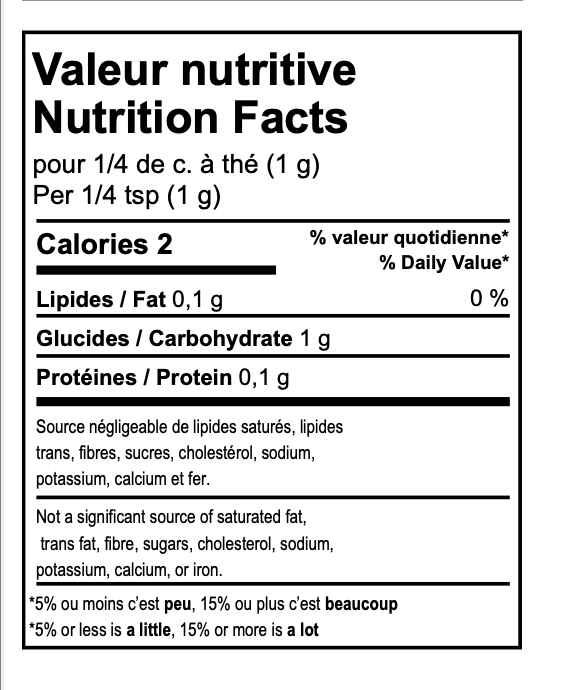 Valeur nutritive
Nutrition Facts
pour 1/4 de c. à thé (1 g)
Per 1/4 tsp (1 g)

Calories 2

% valeur quotidienne*
% Daily Value*

Lipides / Fat 0,1 g 0 %

Glucides / Carbohydrate 1 g

Protéines / Protein 0,1 g

Source négligeable de lipides saturés, lipides trans, fibres, sucres, cholestérol, sodium, potassium, calcium et fer.

Not a significant source of saturated fat, trans fat, fibre, sugars, cholesterol, sodium, potassium, calcium, or iron.

*5% ou moins c'est peu, 15% ou plus c'est beaucoup
*5% or less is a little, 15% or more is a lot